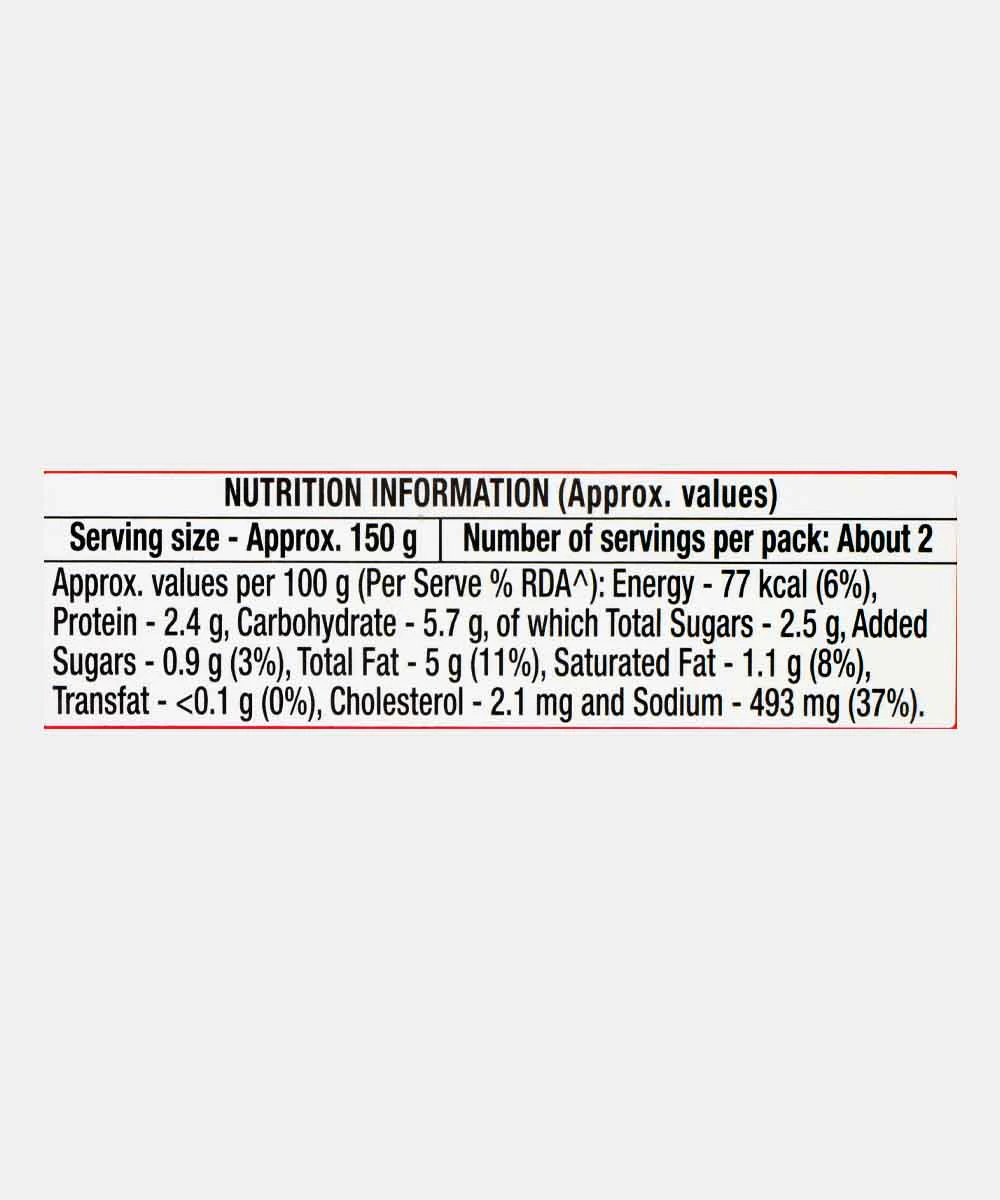 NUTRITION INFORMATION (Approx. values)

Serving size - Approx. 150 g

Number of servings per pack: About 2

Approx. values per 100 g (Per Serve % RDA^): Energy - 77 kcal (6%), Protein - 2.4 g, Carbohydrate - 5.7 g, of which Total Sugars - 2.5 g, Added Sugars - 0.9 g (3%), Total Fat - 5 g (11%), Saturated Fat - 1.1 g (8%), Transfat - <0.1 g (0%), Cholesterol - 2.1 mg and Sodium - 493 mg (37%).